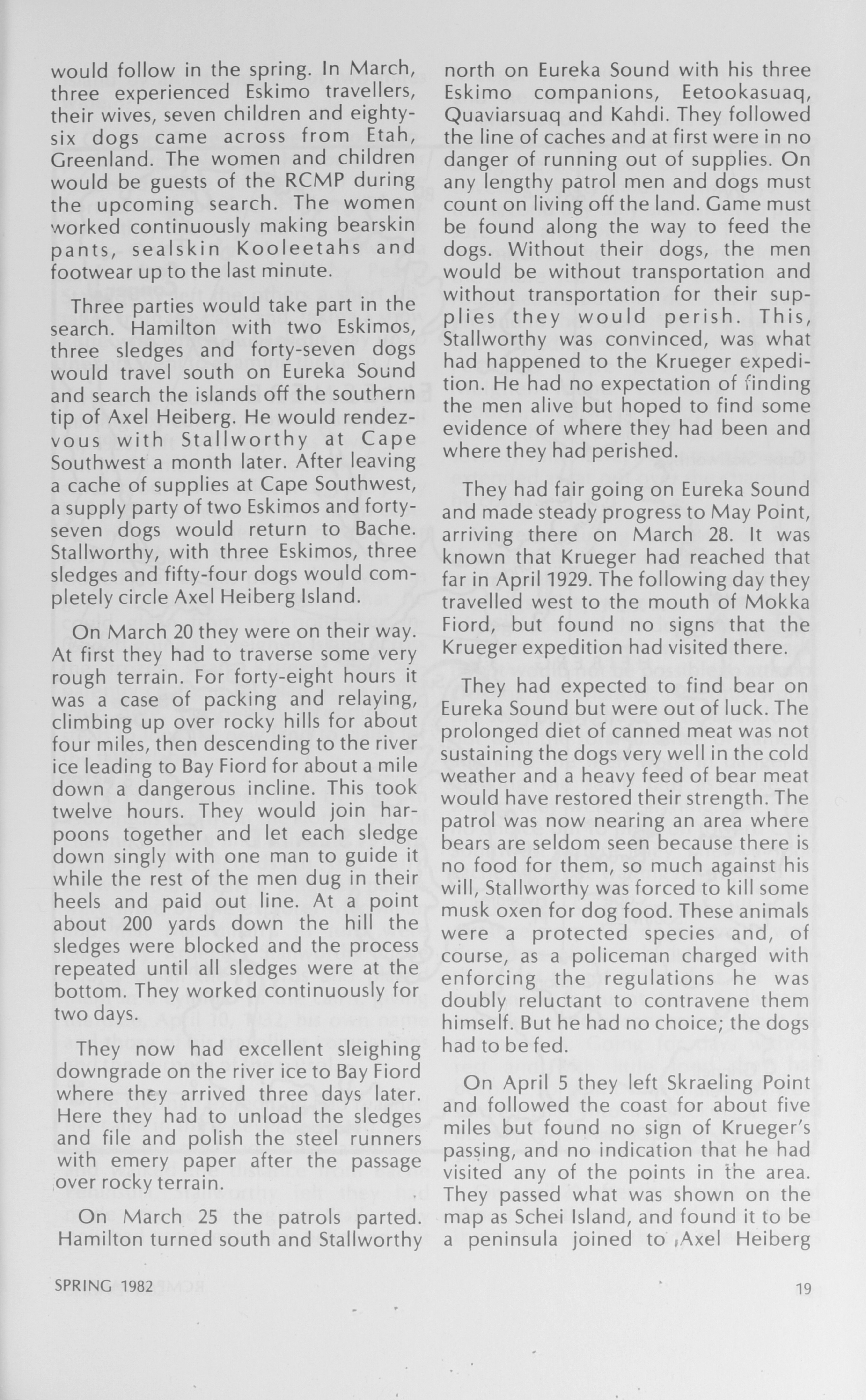 would follow in the spring. In March, three experienced Eskimo travellers, their wives, seven children and eighty-six dogs came across from Etah, Greenland. The women and children would be guests of the RCMP during the upcoming search. The women worked continuously making bearskin pants, sealskin Kooleetahs and footwear up to the last minute.

Three parties would take part in the search. Hamilton with two Eskimos, three sledges and forty-seven dogs would travel south on Eureka Sound and search the islands off the southern tip of Axel Heiberg. He would rendezvous with Stallworthy at Cape Southwest a month later. After leaving a cache of supplies at Cape Southwest, a supply party of two Eskimos and forty-seven dogs would return to Bache. Stallworthy, with three Eskimos, three sledges and fifty-four dogs would completely circle Axel Heiberg Island.

On March 20 they were on their way. At first they had to traverse some very rough terrain. For forty-eight hours it was a case of packing and relaying, climbing up over rocky hills for about four miles, then descending to the river ice leading to Bay Fiord for about a mile down a dangerous incline. This took twelve hours. They would join harpoons together and let each sledge down singly with one man to guide it while the rest of the men dug in their heels and paid out line. At a point about 200 yards down the hill the sledges were blocked and the process repeated until all sledges were at the bottom. They worked continuously for two days.

They now had excellent sleighing downgrade on the river ice to Bay Fiord where they arrived three days later. Here they had to unload the sledges and file and polish the steel runners with emery paper after the passage over rocky terrain.

On March 25 the patrols parted. Hamilton turned south and Stallworthy north on Eureka Sound with his three Eskimo companions, Eetookasuaq, Quaviarsuaq and Kahdi. They followed the line of caches and at first were in no danger of running out of supplies. On any lengthy patrol men and dogs must count on living off the land. Game must be found along the way to feed the dogs. Without their dogs, the men would be without transportation and without transportation for their supplies they would perish. This, Stallworthy was convinced, was what had happened to the Krueger expedition. He had no expectation of finding the men alive but hoped to find some evidence of where they had been and where they had perished.

They had fair going on Eureka Sound and made steady progress to May Point, arriving there on March 28. It was known that Krueger had reached that far in April 1929. The following day they travelled west to the mouth of Mokka Fiord, but found no signs that the Krueger expedition had visited there.

They had expected to find bear on Eureka Sound but were out of luck. The prolonged diet of canned meat was not sustaining the dogs very well in the cold weather and a heavy feed of bear meat would have restored their strength. The patrol was now nearing an area where bears are seldom seen because there is no food for them, so much against his will, Stallworthy was forced to kill some musk oxen for dog food. These animals were a protected species and, of course, as a policeman charged with enforcing the regulations he was doubly reluctant to contravene them himself. But he had no choice; the dogs had to be fed.

On April 5 they left Skraeling Point and followed the coast for about five miles but found no sign of Krueger's passing, and no indication that he had visited any of the points in the area. They passed what was shown on the map as Schei Island, and found it to be a peninsula joined to Axel Heiberg

SPRING 1982

19